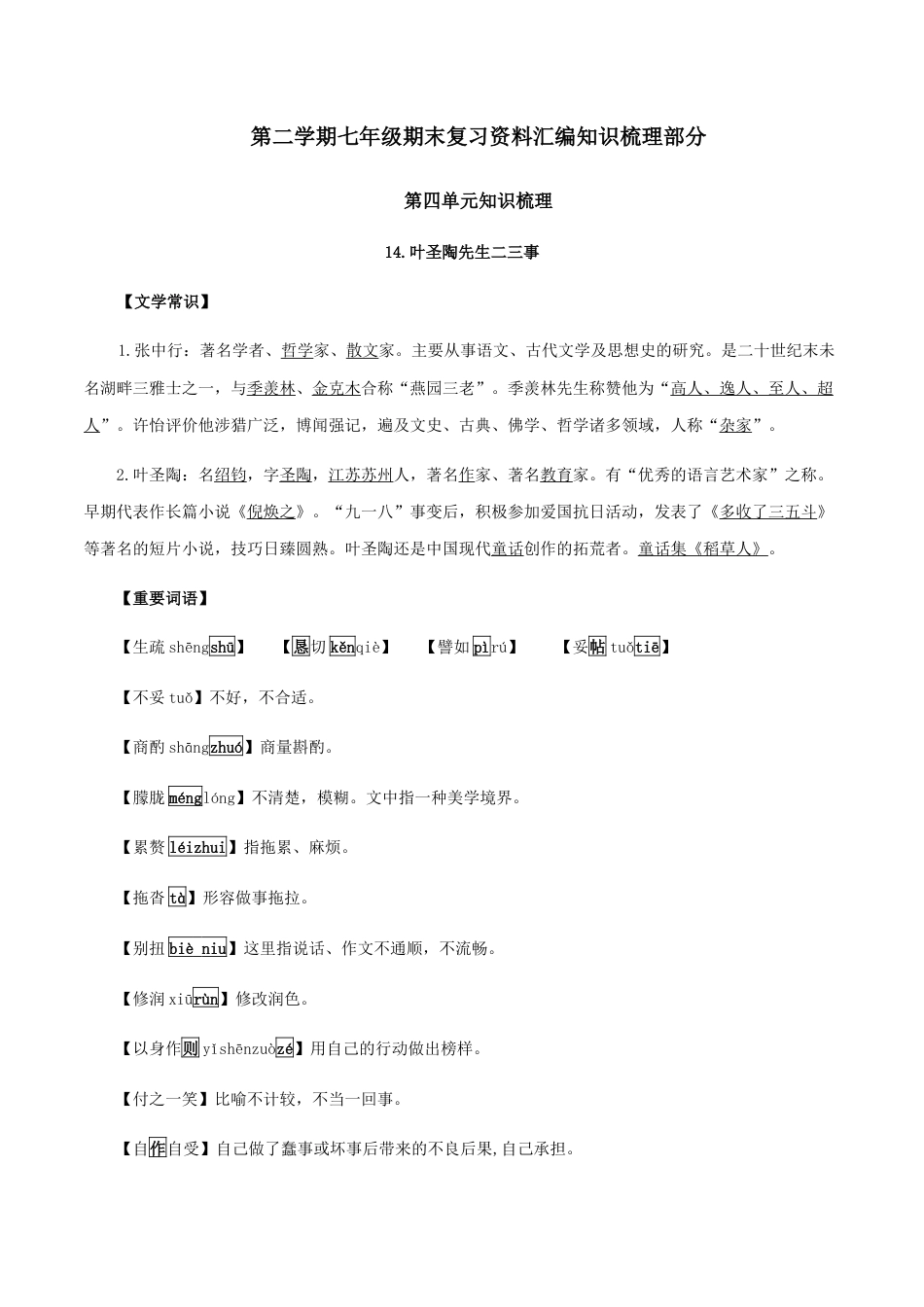 第二学期七年级期末复习资料汇编知识梳理部分

第四单元知识梳理

14.叶圣陶先生二三事

【文学常识】

1.张中行：著名学者、哲学家、散文家。主要从事语文、古代文学及思想史的研究。是二十世纪末未名湖畔三雅士之一，与季羡林、金克木合称“燕园三老”。季羡林先生称赞他为“高人、逸人、至人、超人”。许怡评价他涉猎广泛，博闻强记，遍及文史、古典、佛学、哲学诸多领域，人称“杂家”。

2.叶圣陶：名绍钧，字圣陶，江苏苏州人，著名作家、著名教育家。有“优秀的语言艺术家”之称。早期代表作长篇小说《倪焕之》。“九一八”事变后，积极参加爱国抗日活动，发表了《多收了三五斗》等著名的短片小说，技巧日臻圆熟。叶圣陶还是中国现代童话创作的拓荒者。童话集《稻草人》。

【重要词语】

【生疏 shēngshū】　【恳切 kěnqiè】　【譬如 pìrú】　【妥帖 tuǒtiē】

【不妥 tuǒ】不好，不合适。

【商酌 shāngzhuó】商量斟酌。

【朦胧 ménglóng】不清楚，模糊。文中指一种美学境界。

【累赘 léizhui】指拖累、麻烦。

【拖沓 tà】形容做事拖拉。

【别扭 biè niu】这里指说话、作文不通顺，不流畅。

【修润 xiūrùn】修改润色。

【以身作则 yīshēnzuòzé】用自己的行动做出榜样。

【付之一笑】比喻不计较，不当一回事。

【自作自受】自己做了蠢事或坏事后带来的不良后果,自己承担。